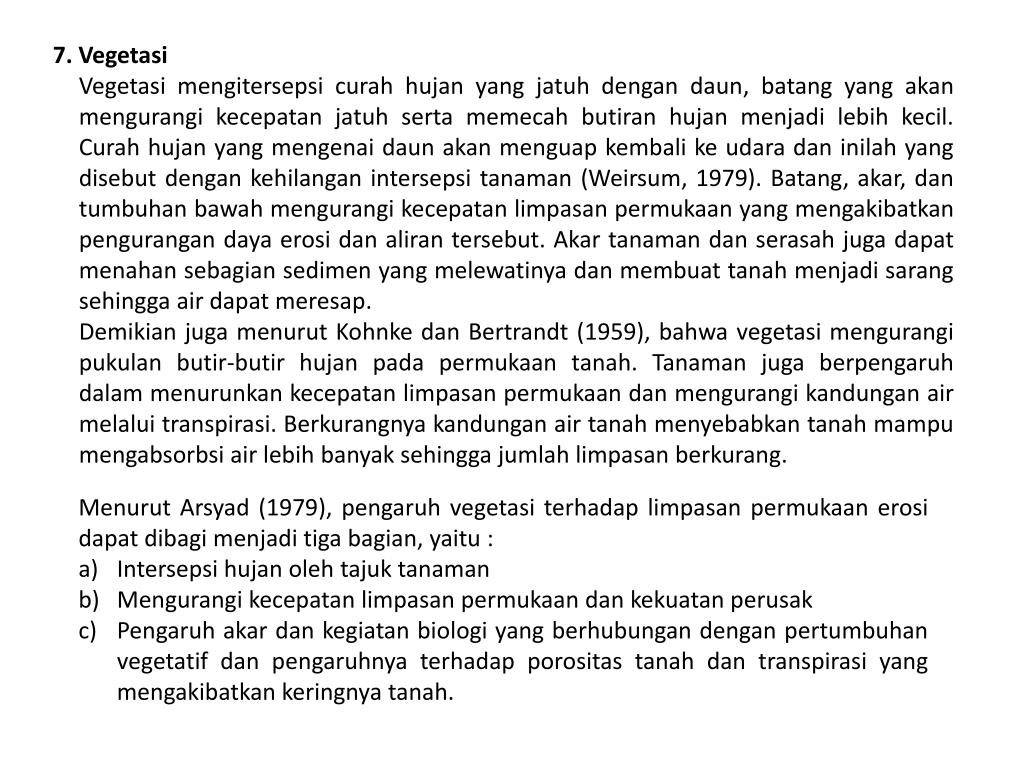 7. Vegetasi

Vegetasi mengitersepsi curah hujan yang jatuh dengan daun, batang yang akan mengurangi kecepatan jatuh serta memecah butiran hujan menjadi lebih kecil. Curah hujan yang mengenai daun akan menguap kembali ke udara dan inilah yang disebut dengan kehilangan intersepsi tanaman (Weirsum, 1979). Batang, akar, dan tumbuhan bawah mengurangi kecepatan limpasan permukaan yang mengakibatkan pengurangan daya erosi dan aliran tersebut. Akar tanaman dan serasah juga dapat menahan sebagian sedimen yang melewatinya dan membuat tanah menjadi sarang sehingga air dapat meresap.

Demikian juga menurut Kohnke dan Bertrandt (1959), bahwa vegetasi mengurangi pukulan butir-butir hujan pada permukaan tanah. Tanaman juga berpengaruh dalam menurunkan kecepatan limpasan permukaan dan mengurangi kandungan air melalui transpirasi. Berkurangnya kandungan air tanah menyebabkan tanah mampu mengabsorbsi air lebih banyak sehingga jumlah limpasan berkurang.

Menurut Arsyad (1979), pengaruh vegetasi terhadap limpasan permukaan erosi dapat dibagi menjadi tiga bagian, yaitu :
a) Intersepsi hujan oleh tajuk tanaman
b) Mengurangi kecepatan limpasan permukaan dan kekuatan perusak
c) Pengaruh akar dan kegiatan biologi yang berhubungan dengan pertumbuhan vegetatif dan pengaruhnya terhadap porositas tanah dan transpirasi yang mengakibatkan keringnya tanah.